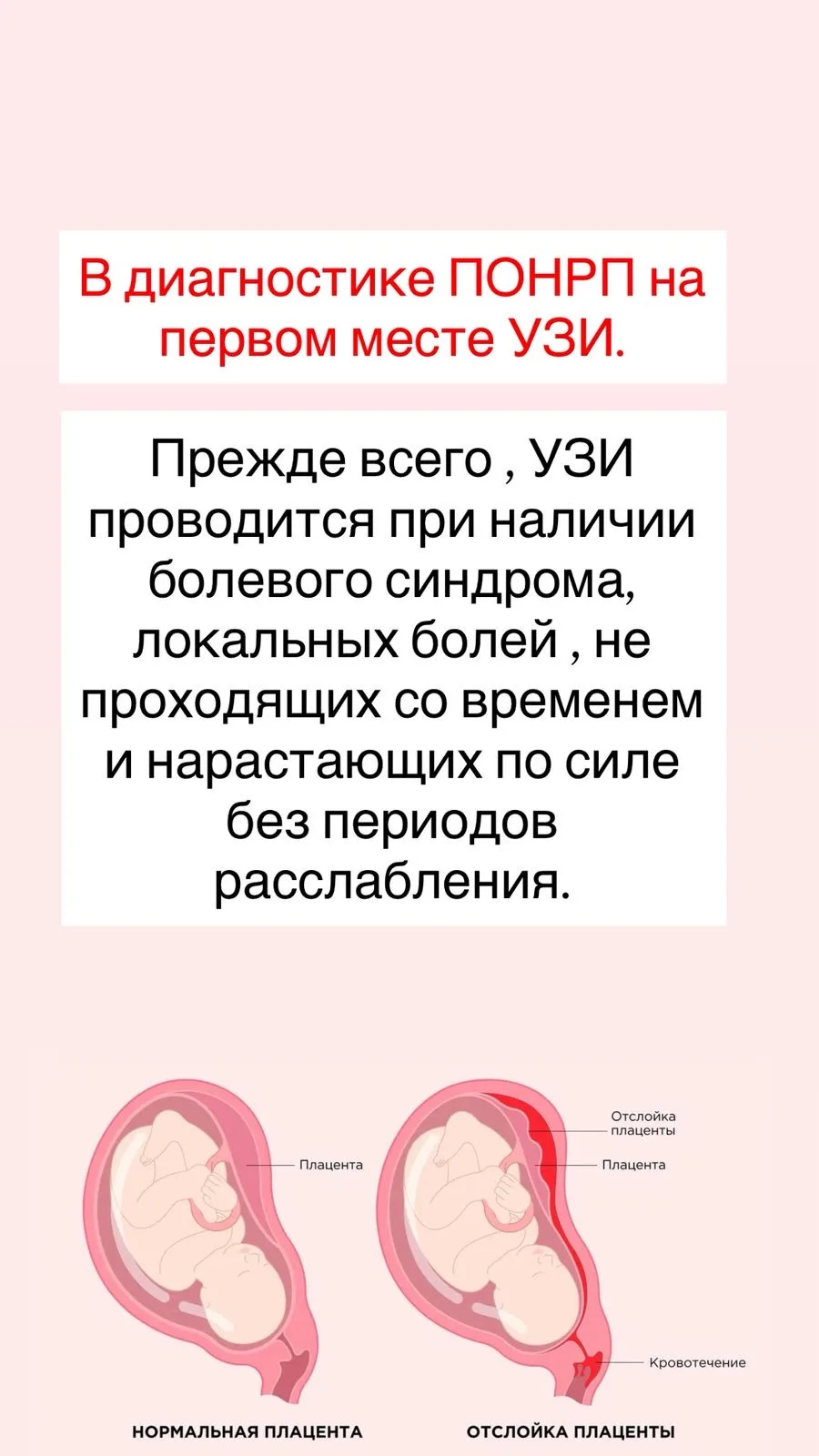 В диагностике ПОНРП на первом месте УЗИ.

Прежде всего , УЗИ проводится при наличии болевого синдрома, локальных болей , не проходящих со временем и нарастающих по силе без периодов расслабления.

Плацента

НОРМАЛЬНАЯ ПЛАЦЕНТА

Отслойка плаценты

Плацента

Кровотечение

ОТСЛОЙКА ПЛАЦЕНТЫ